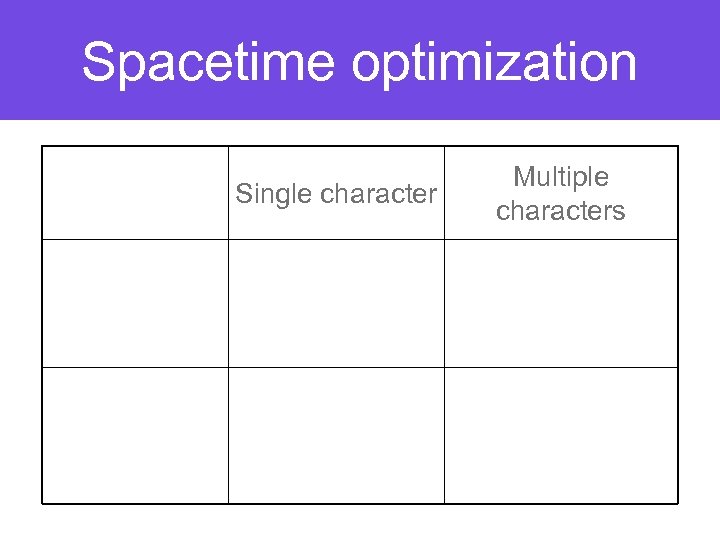 Spacetime optimization

| | Single character | Multiple characters |
|---|---|---|
| | | |
| | | |